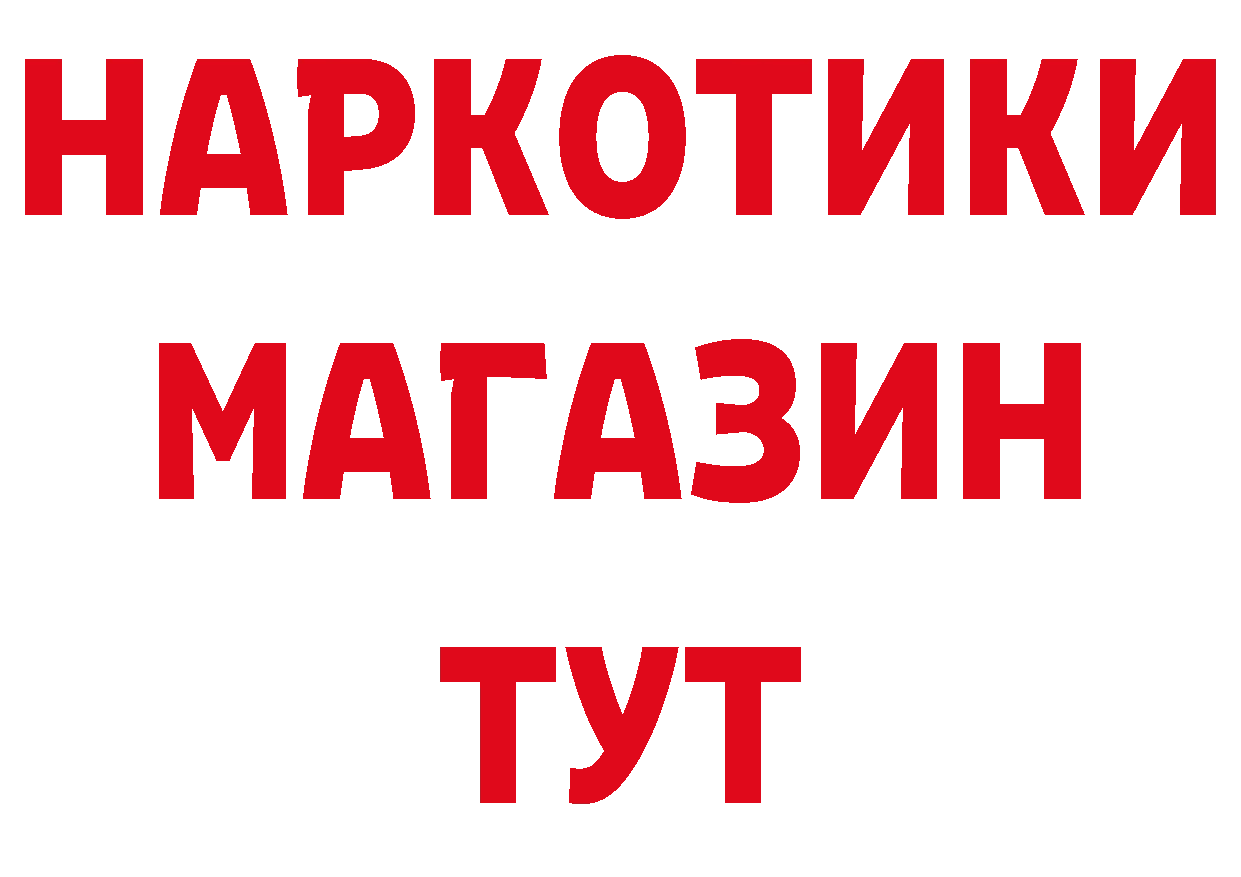 НАРКОТИКИ
МАГАЗИН
ТУТ